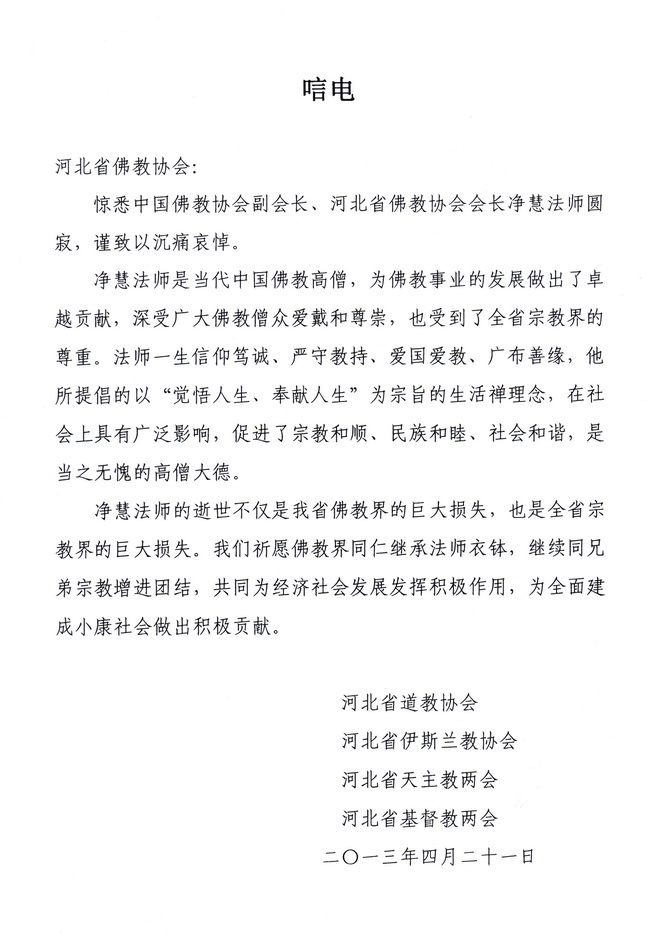 唁电

河北省佛教协会：

惊悉中国佛教协会副会长、河北省佛教协会会长净慧法师圆寂，谨致以沉痛哀悼。

净慧法师是当代中国佛教高僧，为佛教事业的发展做出了卓越贡献，深受广大佛教僧众爱戴和尊崇，也受到了全省宗教界的尊重。法师一生信仰笃诚、严守教持、爱国爱教、广布善缘，他所提倡的以“觉悟人生、奉献人生”为宗旨的生活禅理念，在社会上具有广泛影响，促进了宗教和顺、民族和睦、社会和谐，是当之无愧的高僧大德。

净慧法师的逝世不仅是我省佛教界的巨大损失，也是全省宗教界的巨大损失。我们祈愿佛教界同仁继承法师衣钵，继续同兄弟宗教增进团结，共同为经济社会发展发挥积极作用，为全面建成小康社会做出积极贡献。

河北省道教协会
河北省伊斯兰教协会
河北省天主教两会
河北省基督教两会
二〇一三年四月二十一日